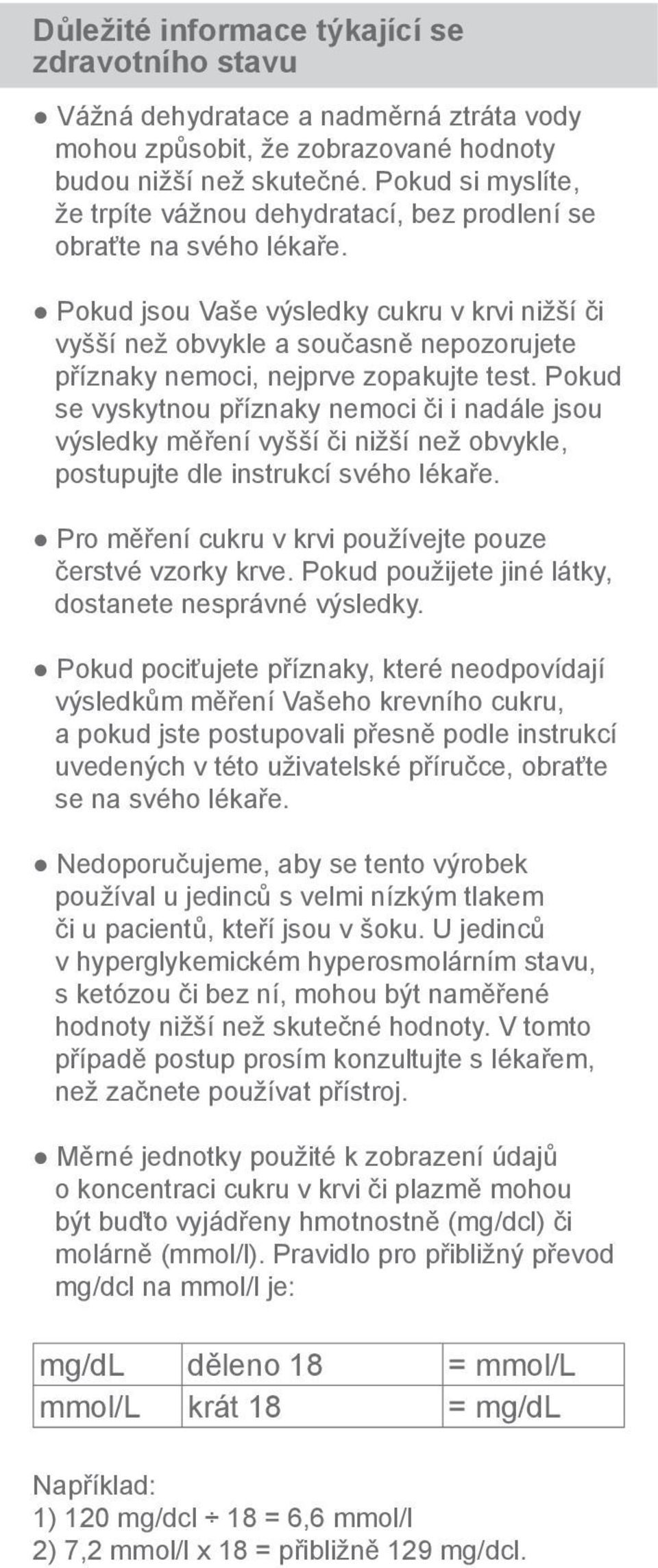 Důležité informace týkající se zdravotního stavu

● Vážná dehydratace a nadměrná ztráta vody mohou způsobit, že zobrazované hodnoty budou nižší než skutečné. Pokud si myslíte, že trpíte vážnou dehydratací, bez prodlení se obraťte na svého lékaře.

● Pokud jsou Vaše výsledky cukru v krvi nižší či vyšší než obvykle a současně nepozorujete příznaky nemoci, nejprve zopakujte test. Pokud se vyskytnou příznaky nemoci či i nadále jsou výsledky měření vyšší či nižší než obvykle, postupujte dle instrukcí svého lékaře.

● Pro měření cukru v krvi používejte pouze čerstvé vzorky krve. Pokud použijete jiné látky, dostanete nesprávné výsledky.

● Pokud pociťujete příznaky, které neodpovídají výsledkům měření Vašeho krevního cukru, a pokud jste postupovali přesně podle instrukcí uvedených v této uživatelské příručce, obraťte se na svého lékaře.

● Nedoporučujeme, aby se tento výrobek používal u jedinců s velmi nízkým tlakem či u pacientů, kteří jsou v šoku. U jedinců v hyperglykemickém hyperosmolárním stavu, s ketózou či bez ní, mohou být naměřené hodnoty nižší než skutečné hodnoty. V tomto případě postup prosím konzultujte s lékařem, než začnete používat přístroj.

● Měrné jednotky použité k zobrazení údajů o koncentraci cukru v krvi či plazmě mohou být buďto vyjádřeny hmotnostně (mg/dcl) či molárně (mmol/l). Pravidlo pro přibližný převod mg/dcl na mmol/l je:

| mg/dL | děleno 18 | = mmol/L |
|---|---|---|
| mmol/L | krát 18 | = mg/dL |

Například:
1) 120 mg/dcl ÷ 18 = 6,6 mmol/l
2) 7,2 mmol/l x 18 = přibližně 129 mg/dcl.